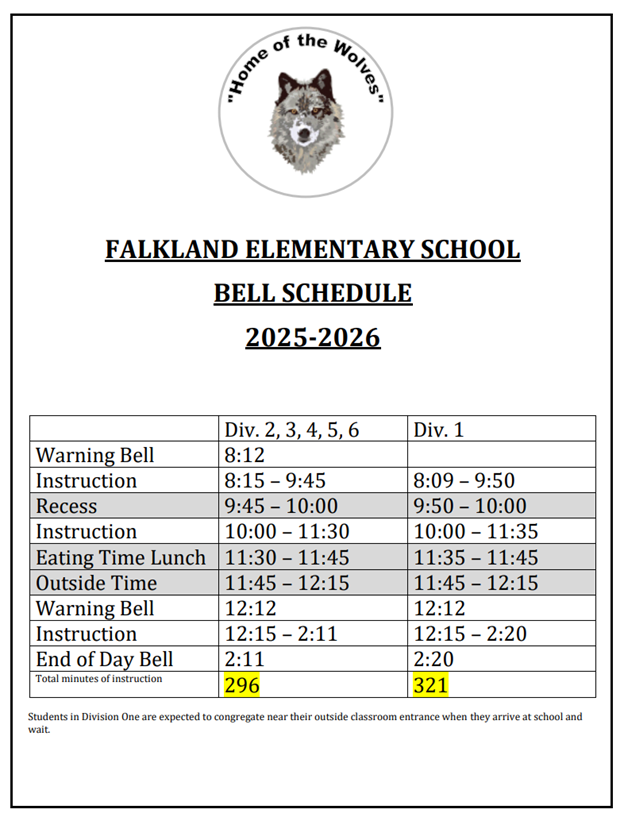 "Home of the Wolves"

FALKLAND ELEMENTARY SCHOOL

BELL SCHEDULE

2025-2026

| | Div. 2, 3, 4, 5, 6 | Div. 1 |
|---|---|---|
| Warning Bell | 8:12 | |
| Instruction | 8:15 – 9:45 | 8:09 – 9:50 |
| Recess | 9:45 – 10:00 | 9:50 – 10:00 |
| Instruction | 10:00 – 11:30 | 10:00 – 11:35 |
| Eating Time Lunch | 11:30 – 11:45 | 11:35 – 11:45 |
| Outside Time | 11:45 – 12:15 | 11:45 – 12:15 |
| Warning Bell | 12:12 | 12:12 |
| Instruction | 12:15 – 2:11 | 12:15 – 2:20 |
| End of Day Bell | 2:11 | 2:20 |
| Total minutes of instruction | 296 | 321 |

Students in Division One are expected to congregate near their outside classroom entrance when they arrive at school and wait.